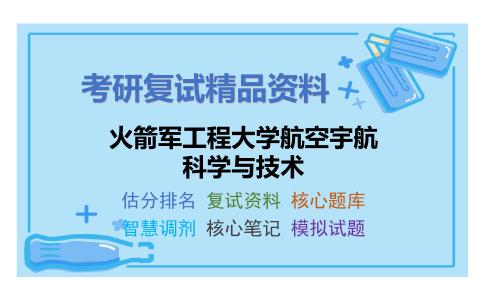 考研复试精品资料

火箭军工程大学航空宇航科学与技术

估分排名 复试资料 核心题库
智慧调剂 核心笔记 模拟试题